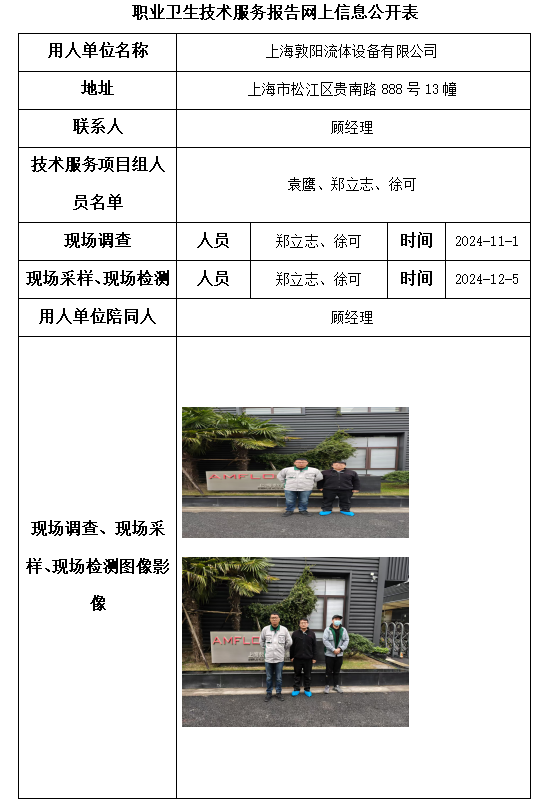 职业卫生技术服务报告网上信息公开表

| 用人单位名称 | 上海敦阳流体设备有限公司 | | | |
|---|---|---|---|---|
| 地址 | 上海市松江区贵南路 888 号 13 幢 | | | |
| 联系人 | 顾经理 | | | |
| 技术服务项目组人员名单 | 袁鹰、郑立志、徐可 | | | |
| 现场调查 | 人员 | 郑立志、徐可 | 时间 | 2024-11-1 |
| 现场采样、现场检测 | 人员 | 郑立志、徐可 | 时间 | 2024-12-5 |
| 用人单位陪同人 | 顾经理 | | | |
| 现场调查、现场采样、现场检测图像影像 | AMFLO AMFLO | | | |